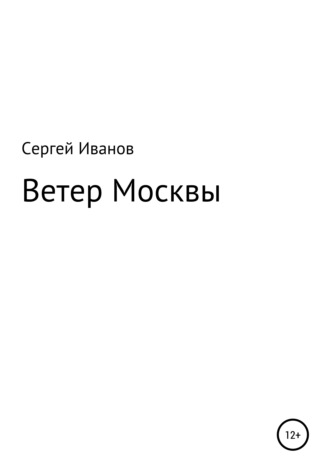 Сергей Иванов

Ветер Москвы

12+